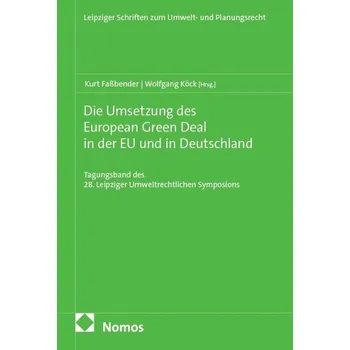 Leipziger Schriften zum Umwelt- und Planungsrecht

Kurt Faßbender | Wolfgang Köck [Hrsg.]

Die Umsetzung des European Green Deal in der EU und in Deutschland

Tagungsband des 28. Leipziger Umweltrechtlichen Symposions

Nomos